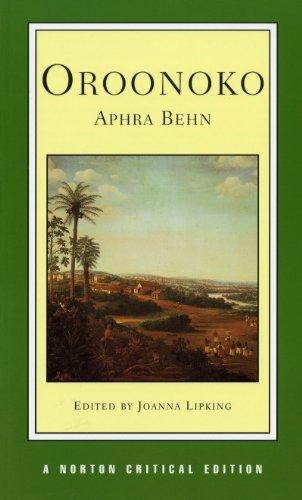 OROONOKO

APHRA BEHN

EDITED BY JOANNA LIPKING

A NORTON CRITICAL EDITION